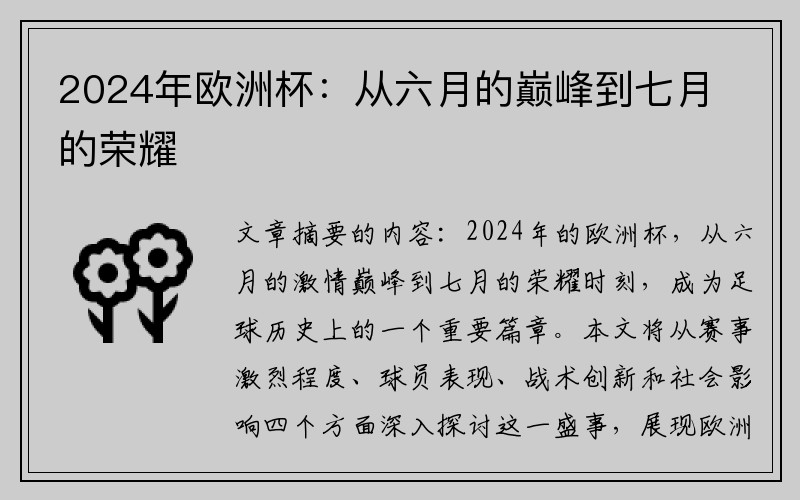 2024年欧洲杯：从六月的巅峰到七月的荣耀

文章摘要的内容：2024年的欧洲杯，从六月的激情巅峰到七月的荣耀时刻，成为足球历史上的一个重要篇章。本文将从赛事激烈程度、球员表现、战术创新和社会影响四个方面深入探讨这一盛事，展现欧洲